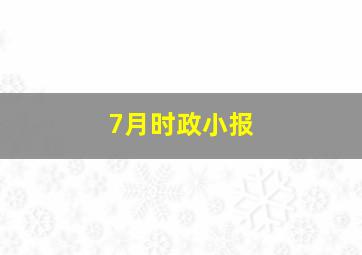 7月时政小报